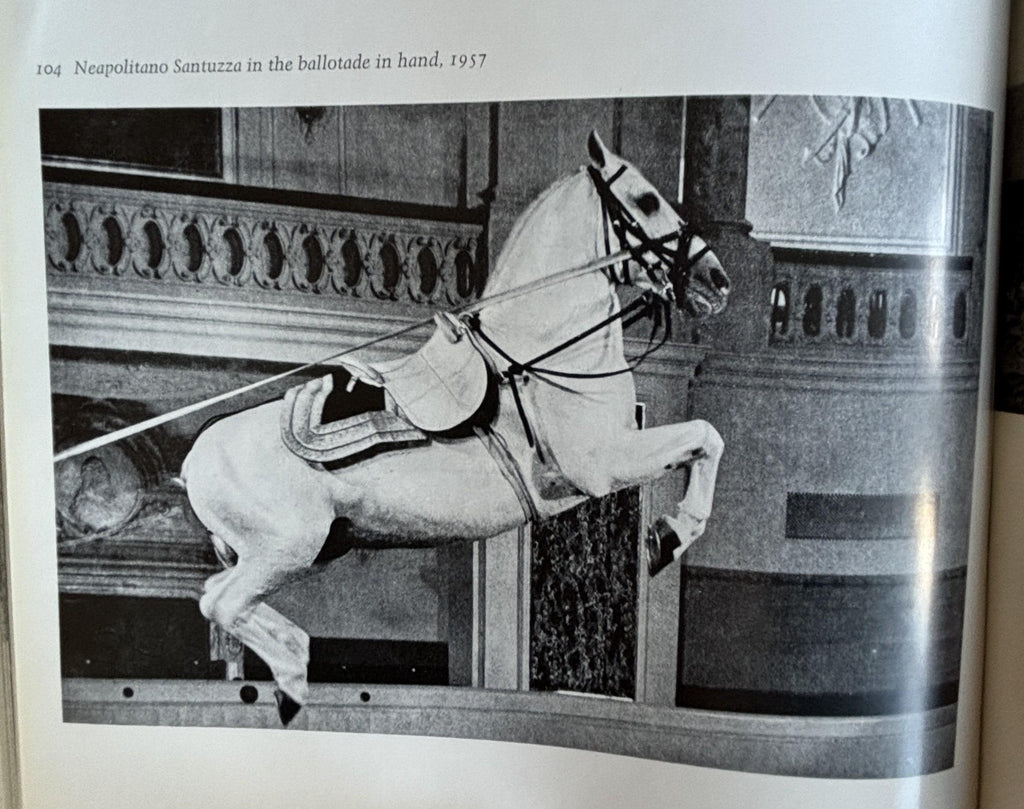 104 Neapolitano Santuzza in the ballotade in hand, 1957